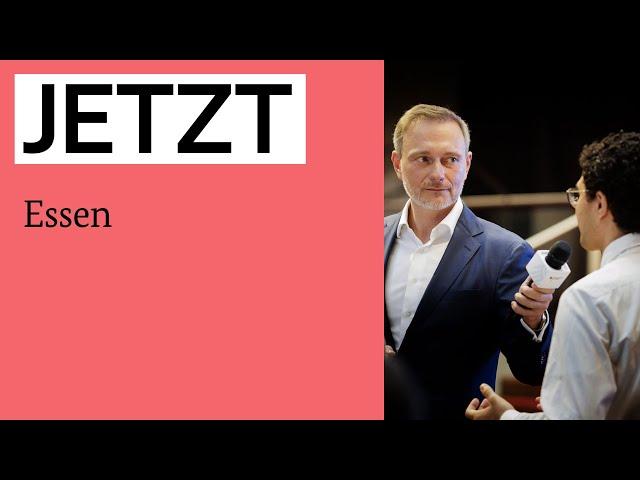 JETZT

Essen